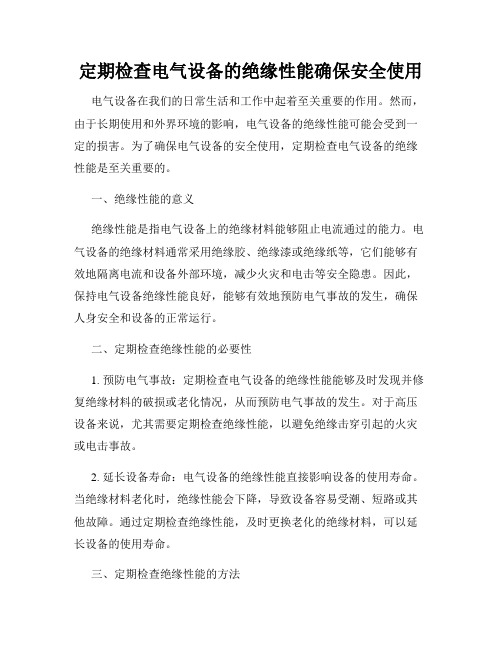 定期检查电气设备的绝缘性能确保安全使用

电气设备在我们的日常生活和工作中起着至关重要的作用。然而，由于长期使用和外界环境的影响，电气设备的绝缘性能可能会受到一定的损害。为了确保电气设备的安全使用，定期检查电气设备的绝缘性能是至关重要的。

一、绝缘性能的意义

绝缘性能是指电气设备上的绝缘材料能够阻止电流通过的能力。电气设备的绝缘材料通常采用绝缘胶、绝缘漆或绝缘纸等，它们能够有效地隔离电流和设备外部环境，减少火灾和电击等安全隐患。因此，保持电气设备绝缘性能良好，能够有效地预防电气事故的发生，确保人身安全和设备的正常运行。

二、定期检查绝缘性能的必要性

1. 预防电气事故：定期检查电气设备的绝缘性能能够及时发现并修复绝缘材料的破损或老化情况，从而预防电气事故的发生。对于高压设备来说，尤其需要定期检查绝缘性能，以避免绝缘击穿引起的火灾或电击事故。

2. 延长设备寿命：电气设备的绝缘性能直接影响设备的使用寿命。当绝缘材料老化时，绝缘性能会下降，导致设备容易受潮、短路或其他故障。通过定期检查绝缘性能，及时更换老化的绝缘材料，可以延长设备的使用寿命。

三、定期检查绝缘性能的方法